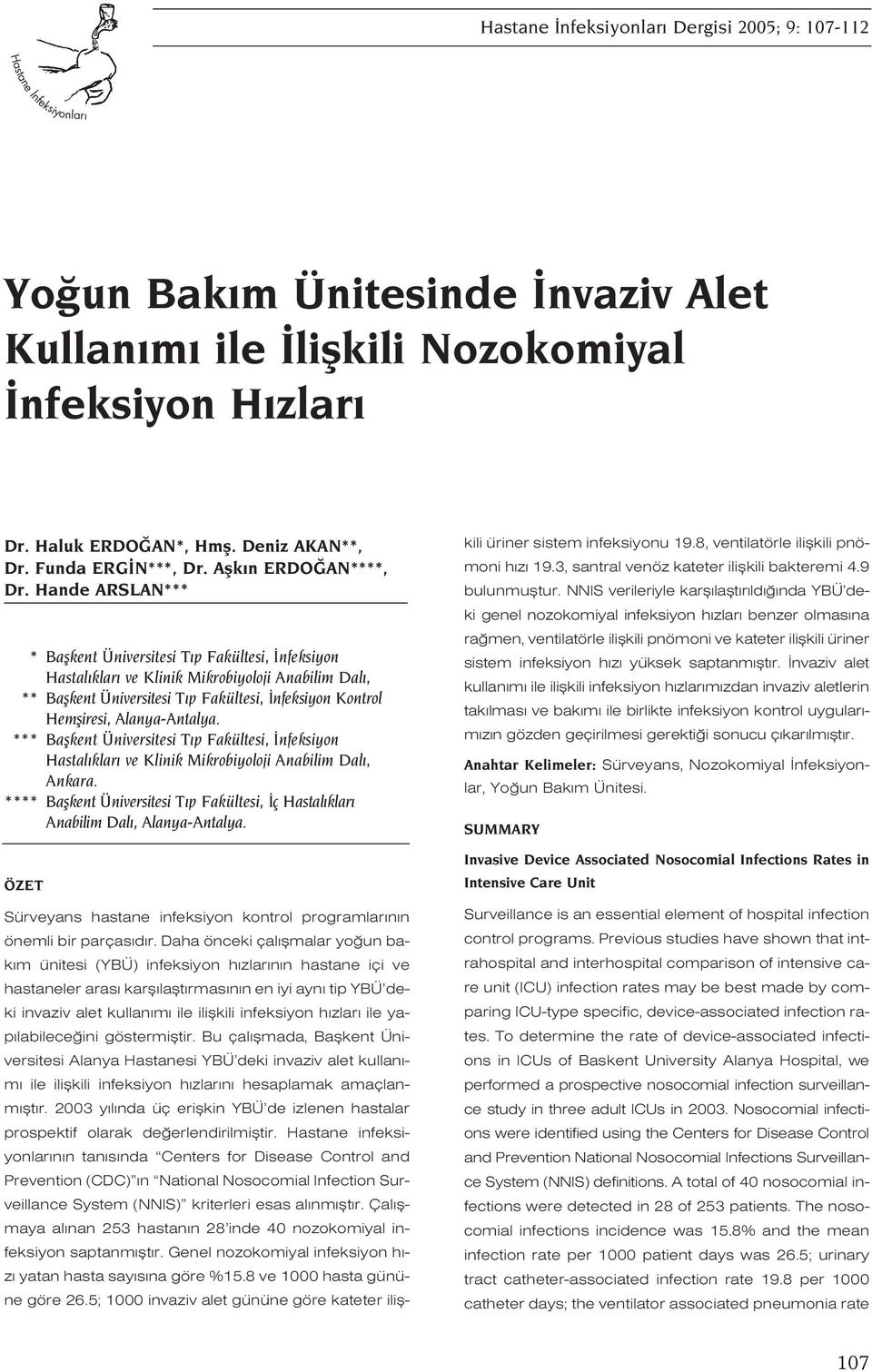 Hastane İnfeksiyonları

Hastane İnfeksiyonları Dergisi 2005; 9: 107-112

Yoğun Bakım Ünitesinde İnvaziv Alet Kullanımı ile İlişkili Nozokomiyal İnfeksiyon Hızları

Dr. Haluk ERDOĞAN*, Hmş. Deniz AKAN**, Dr. Funda ERGİN***, Dr. Aşkın ERDOĞAN****, Dr. Hande ARSLAN***

* Başkent Üniversitesi Tıp Fakültesi, İnfeksiyon Hastalıkları ve Klinik Mikrobiyoloji Anabilim Dalı,
** Başkent Üniversitesi Tıp Fakültesi, İnfeksiyon Kontrol Hemşiresi, Alanya-Antalya.
*** Başkent Üniversitesi Tıp Fakültesi, İnfeksiyon Hastalıkları ve Klinik Mikrobiyoloji Anabilim Dalı, Ankara.
**** Başkent Üniversitesi Tıp Fakültesi, İç Hastalıkları Anabilim Dalı, Alanya-Antalya.

ÖZET

Sürveyans hastane infeksiyon kontrol programlarının önemli bir parçasıdır. Daha önceki çalışmalar yoğun bakım ünitesi (YBÜ) infeksiyon hızlarının hastane içi ve hastaneler arası karşılaştırmasının en iyi aynı tip YBÜ'deki invaziv alet kullanımı ile ilişkili infeksiyon hızları ile yapılabileceğini göstermiştir. Bu çalışmada, Başkent Üniversitesi Alanya Hastanesi YBÜ'deki invaziv alet kullanımı ile ilişkili infeksiyon hızlarını hesaplamak amaçlanmıştır. 2003 yılında üç erişkin YBÜ'de izlenen hastalar prospektif olarak değerlendirilmiştir. Hastane infeksiyonlarının tanısında "Centers for Disease Control and Prevention (CDC)"ın "National Nosocomial Infection Surveillance System (NNIS)" kriterleri esas alınmıştır. Çalışmaya alınan 253 hastanın 28'inde 40 nozokomiyal infeksiyon saptanmıştır. Genel nozokomiyal infeksiyon hızı yatan hasta sayısına göre %15.8 ve 1000 hasta gününe göre 26.5; 1000 invaziv alet gününe göre kateter ilişkili üriner sistem infeksiyonu 19.8, ventilatörle ilişkili pnömoni hızı 19.3, santral venöz kateter ilişkili bakteremi 4.9 bulunmuştur. NNIS verileriyle karşılaştırıldığında YBÜ'deki genel nozokomiyal infeksiyon hızları benzer olmasına rağmen, ventilatörle ilişkili pnömoni ve kateter ilişkili üriner sistem infeksiyon hızı yüksek saptanmıştır. İnvaziv alet kullanımı ile ilişkili infeksiyon hızlarımızdan invaziv aletlerin takılması ve bakımı ile birlikte infeksiyon kontrol uygularımızın gözden geçirilmesi gerektiği sonucu çıkarılmıştır.

Anahtar Kelimeler: Sürveyans, Nozokomiyal İnfeksiyonlar, Yoğun Bakım Ünitesi.

SUMMARY

Invasive Device Associated Nosocomial Infections Rates in Intensive Care Unit

Surveillance is an essential element of hospital infection control programs. Previous studies have shown that intrahospital and interhospital comparison of intensive care unit (ICU) infection rates may be best made by comparing ICU-type specific, device-associated infection rates. To determine the rate of device-associated infections in ICUs of Baskent University Alanya Hospital, we performed a prospective nosocomial infection surveillance study in three adult ICUs in 2003. Nosocomial infections were identified using the Centers for Disease Control and Prevention National Nosocomial Infections Surveillance System (NNIS) definitions. A total of 40 nosocomial infections were detected in 28 of 253 patients. The nosocomial infections incidence was 15.8% and the mean infection rate per 1000 patient days was 26.5; urinary tract catheter-associated infection rate 19.8 per 1000 catheter days; the ventilator associated pneumonia rate

107